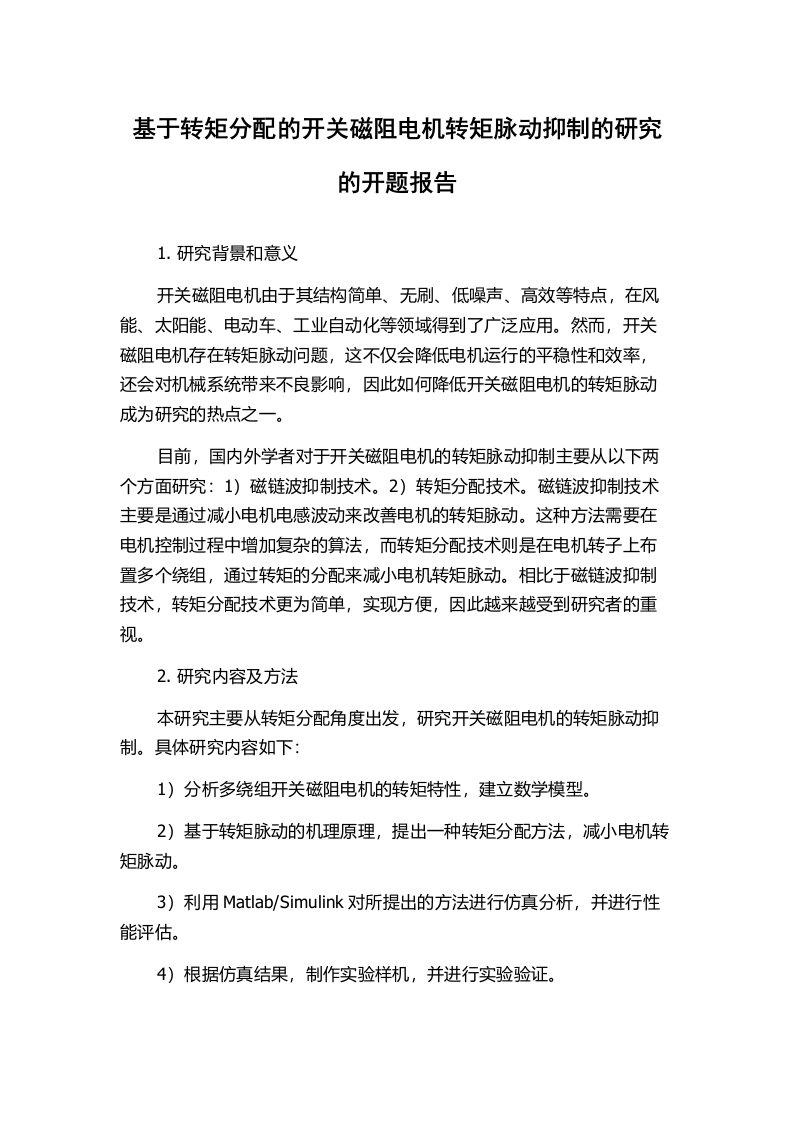 基于转矩分配的开关磁阻电机转矩脉动抑制的研究的开题报告

1. 研究背景和意义

开关磁阻电机由于其结构简单、无刷、低噪声、高效等特点，在风能、太阳能、电动车、工业自动化等领域得到了广泛应用。然而，开关磁阻电机存在转矩脉动问题，这不仅会降低电机运行的平稳性和效率，还会对机械系统带来不良影响，因此如何降低开关磁阻电机的转矩脉动成为研究的热点之一。

目前，国内外学者对于开关磁阻电机的转矩脉动抑制主要从以下两个方面研究：1）磁链波抑制技术。2）转矩分配技术。磁链波抑制技术主要是通过减小电机电感波动来改善电机的转矩脉动。这种方法需要在电机控制过程中增加复杂的算法，而转矩分配技术则是在电机转子上布置多个绕组，通过转矩的分配来减小电机转矩脉动。相比于磁链波抑制技术，转矩分配技术更为简单，实现方便，因此越来越受到研究者的重视。

2. 研究内容及方法

本研究主要从转矩分配角度出发，研究开关磁阻电机的转矩脉动抑制。具体研究内容如下：

1）分析多绕组开关磁阻电机的转矩特性，建立数学模型。

2）基于转矩脉动的机理原理，提出一种转矩分配方法，减小电机转矩脉动。

3）利用 Matlab/Simulink 对所提出的方法进行仿真分析，并进行性能评估。

4）根据仿真结果，制作实验样机，并进行实验验证。